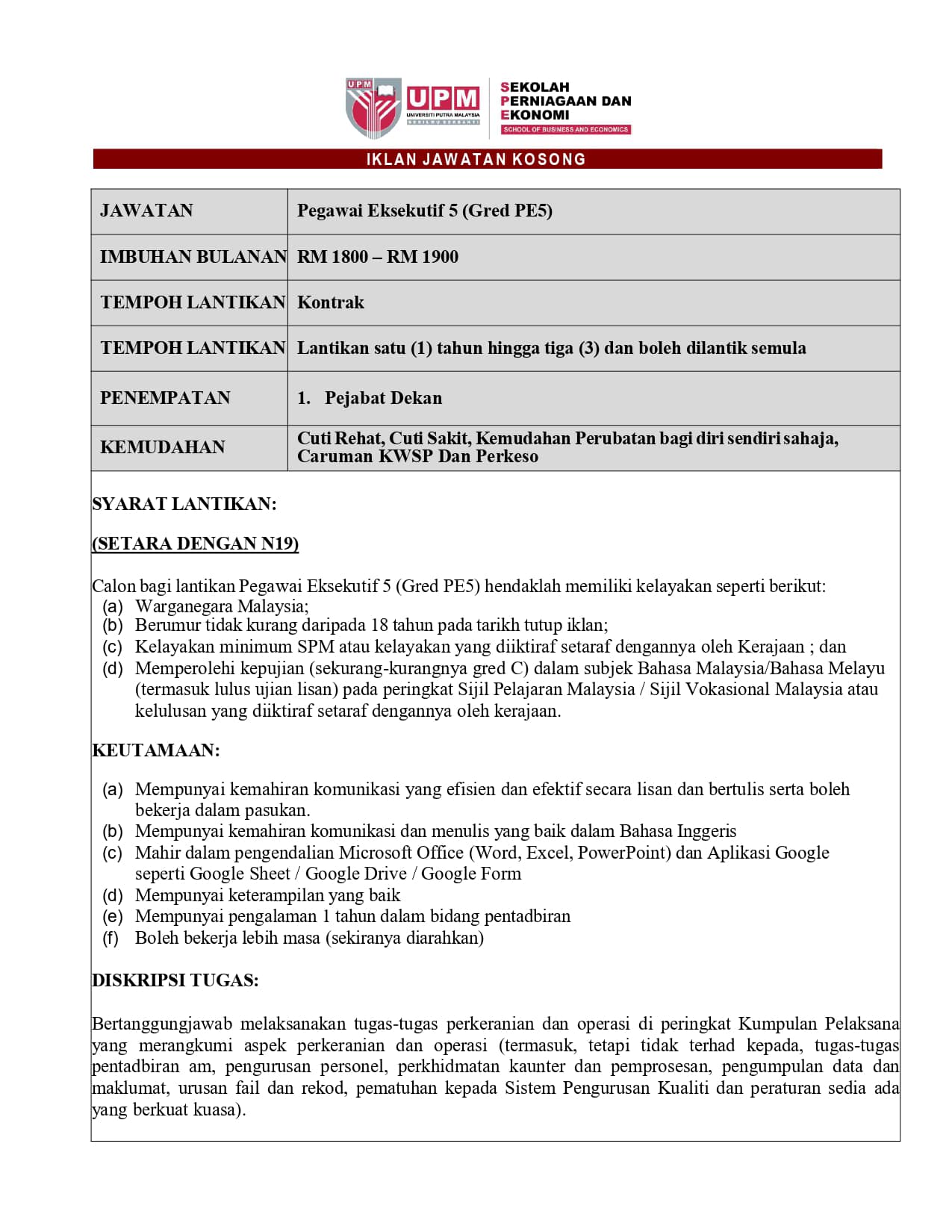 UPM UPM UNIVERSITI PUTRA MALAYSIA BERILMU BERBAKTI

SEKOLAH PERNIAGAAN DAN EKONOMI
SCHOOL OF BUSINESS AND ECONOMICS

IKLAN JAWATAN KOSONG

| JAWATAN | Pegawai Eksekutif 5 (Gred PE5) |
|---|---|
| IMBUHAN BULANAN | RM 1800 – RM 1900 |
| TEMPOH LANTIKAN | Kontrak |
| TEMPOH LANTIKAN | Lantikan satu (1) tahun hingga tiga (3) dan boleh dilantik semula |
| PENEMPATAN | 1. Pejabat Dekan |
| KEMUDAHAN | Cuti Rehat, Cuti Sakit, Kemudahan Perubatan bagi diri sendiri sahaja, Caruman KWSP Dan Perkeso |

SYARAT LANTIKAN:

(SETARA DENGAN N19)

Calon bagi lantikan Pegawai Eksekutif 5 (Gred PE5) hendaklah memiliki kelayakan seperti berikut:
(a) Warganegara Malaysia;
(b) Berumur tidak kurang daripada 18 tahun pada tarikh tutup iklan;
(c) Kelayakan minimum SPM atau kelayakan yang diiktiraf setaraf dengannya oleh Kerajaan ; dan
(d) Memperolehi kepujian (sekurang-kurangnya gred C) dalam subjek Bahasa Malaysia/Bahasa Melayu (termasuk lulus ujian lisan) pada peringkat Sijil Pelajaran Malaysia / Sijil Vokasional Malaysia atau kelulusan yang diiktiraf setaraf dengannya oleh kerajaan.

KEUTAMAAN:

(a) Mempunyai kemahiran komunikasi yang efisien dan efektif secara lisan dan bertulis serta boleh bekerja dalam pasukan.
(b) Mempunyai kemahiran komunikasi dan menulis yang baik dalam Bahasa Inggeris
(c) Mahir dalam pengendalian Microsoft Office (Word, Excel, PowerPoint) dan Aplikasi Google seperti Google Sheet / Google Drive / Google Form
(d) Mempunyai keterampilan yang baik
(e) Mempunyai pengalaman 1 tahun dalam bidang pentadbiran
(f) Boleh bekerja lebih masa (sekiranya diarahkan)

DISKRIPSI TUGAS:

Bertanggungjawab melaksanakan tugas-tugas perkeranian dan operasi di peringkat Kumpulan Pelaksana yang merangkumi aspek perkeranian dan operasi (termasuk, tetapi tidak terhad kepada, tugas-tugas pentadbiran am, pengurusan personel, perkhidmatan kaunter dan pemprosesan, pengumpulan data dan maklumat, urusan fail dan rekod, pematuhan kepada Sistem Pengurusan Kualiti dan peraturan sedia ada yang berkuat kuasa).